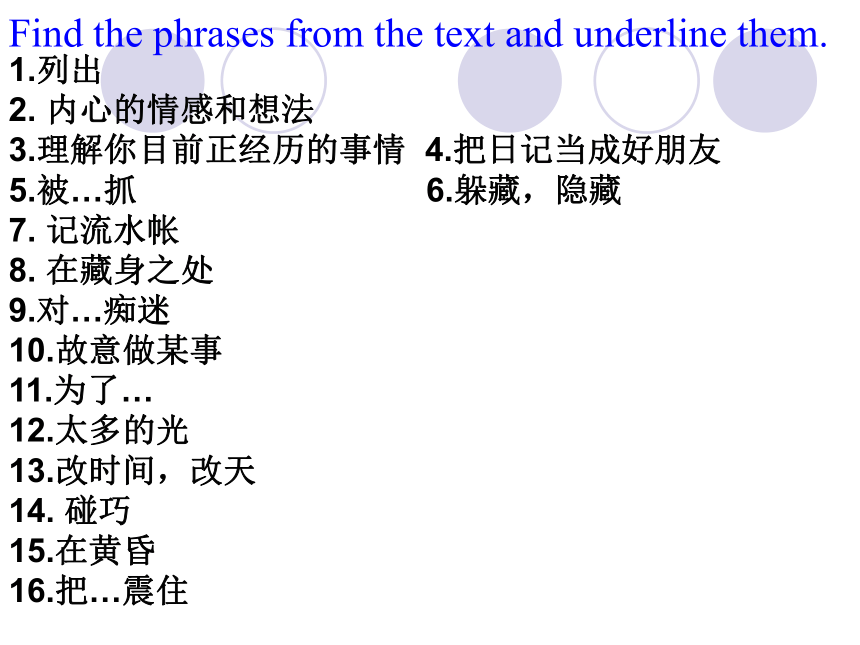 Find the phrases from the text and underline them.
1.列出
2. 内心的情感和想法
3.理解你目前正经历的事情 4.把日记当成好朋友
5.被…抓 6.躲藏，隐藏
7. 记流水帐
8. 在藏身之处
9.对…痴迷
10.故意做某事
11.为了…
12.太多的光
13.改时间，改天
14. 碰巧
15.在黄昏
16.把…震住